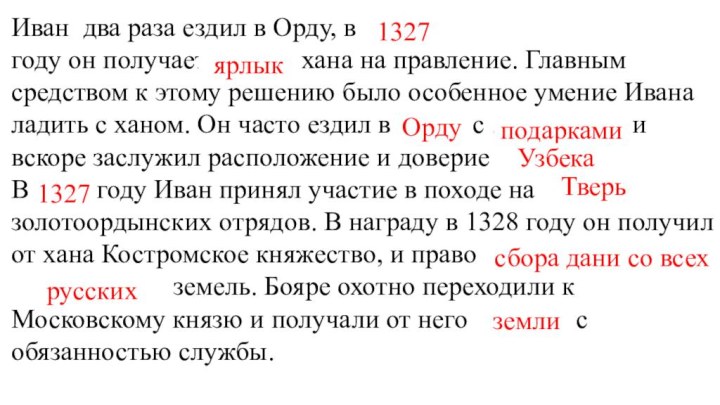 Иван два раза ездил в Орду, в 1327 году он получает ярлык хана на правление. Главным средством к этому решению было особенное умение Ивана ладить с ханом. Он часто ездил в Орду с подарками и вскоре заслужил расположение и доверие Узбека
В 1327 году Иван принял участие в походе на Тверь золотоордынских отрядов. В награду в 1328 году он получил от хана Костромское княжество, и право сбора дани со всех русских земель. Бояре охотно переходили к Московскому князю и получали от него земли с обязанностью службы.